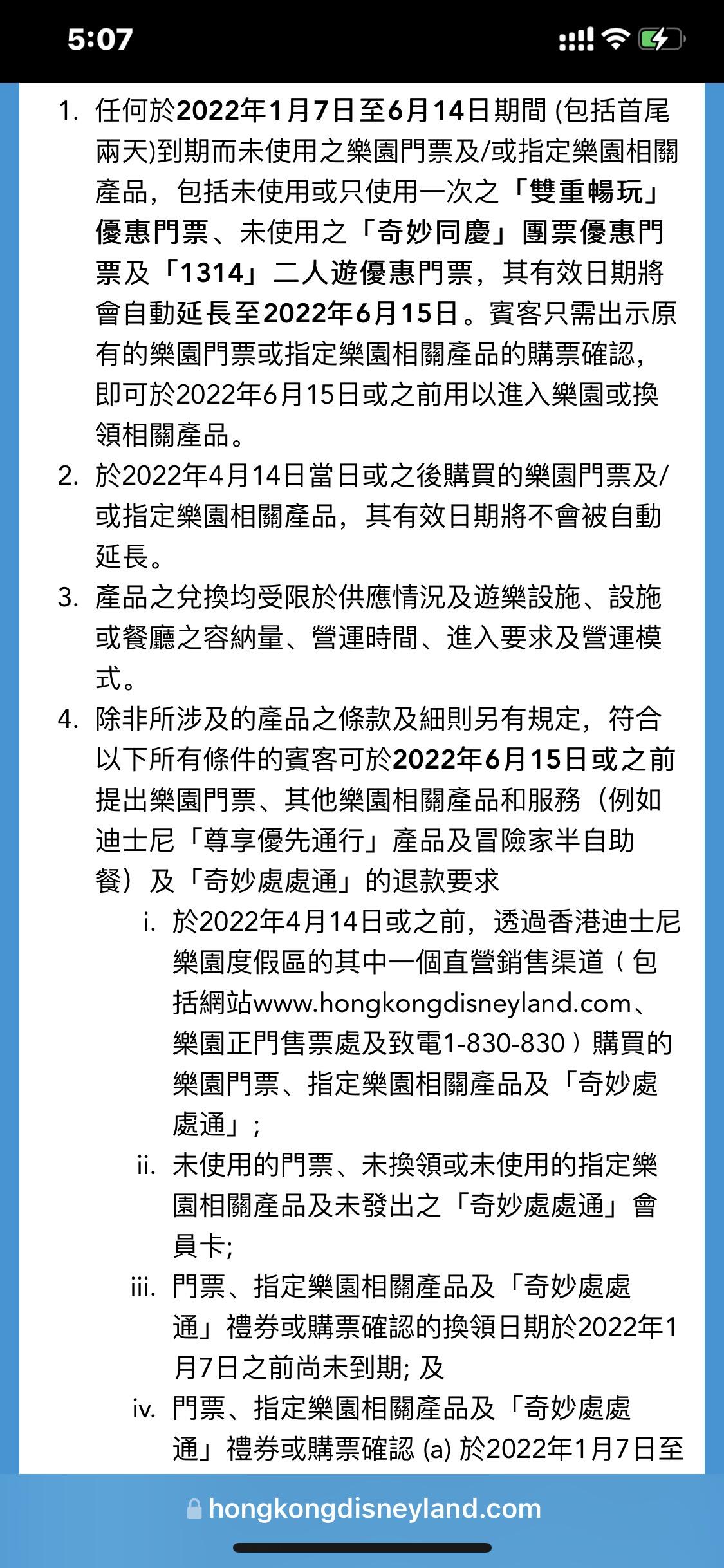 5:07

1. 任何於2022年1月7日至6月14日期間 (包括首尾兩天)到期而未使用之樂園門票及/或指定樂園相關產品，包括未使用或只使用一次之「雙重暢玩」優惠門票、未使用之「奇妙同慶」團票優惠門票及「1314」二人遊優惠門票，其有效日期將會自動延長至2022年6月15日。賓客只需出示原有的樂園門票或指定樂園相關產品的購票確認，即可於2022年6月15日或之前用以進入樂園或換領相關產品。
2. 於2022年4月14日當日或之後購買的樂園門票及/或指定樂園相關產品，其有效日期將不會被自動延長。
3. 產品之兌換均受限於供應情況及遊樂設施、設施或餐廳之容納量、營運時間、進入要求及營運模式。
4. 除非所涉及的產品之條款及細則另有規定，符合以下所有條件的賓客可於2022年6月15日或之前提出樂園門票、其他樂園相關產品和服務（例如迪士尼「尊享優先通行」產品及冒險家半自助餐）及「奇妙處處通」的退款要求
i. 於2022年4月14日或之前，透過香港迪士尼樂園度假區的其中一個直營銷售渠道（包括網站www.hongkongdisneyland.com、樂園正門售票處及致電1-830-830）購買的樂園門票、指定樂園相關產品及「奇妙處處通」;
ii. 未使用的門票、未換領或未使用的指定樂園相關產品及未發出之「奇妙處處通」會員卡;
iii. 門票、指定樂園相關產品及「奇妙處處通」禮券或購票確認的換領日期於2022年1月7日之前尚未到期; 及
iv. 門票、指定樂園相關產品及「奇妙處處通」禮券或購票確認 (a) 於2022年1月7日至

hongkongdisneyland.com